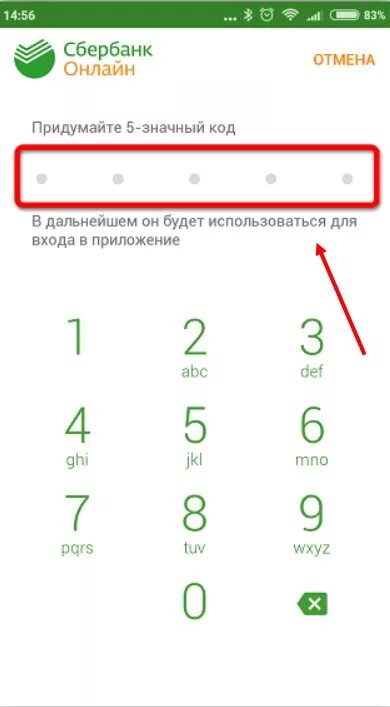 14:56 83%

Сбербанк Онлайн

ОТМЕНА

Придумайте 5-значный код

В дальнейшем он будет использоваться для входа в приложение

1
2 abc
3 def
4 ghi
5 jkl
6 mno
7 pqrs
8 tuv
9 wxyz
0